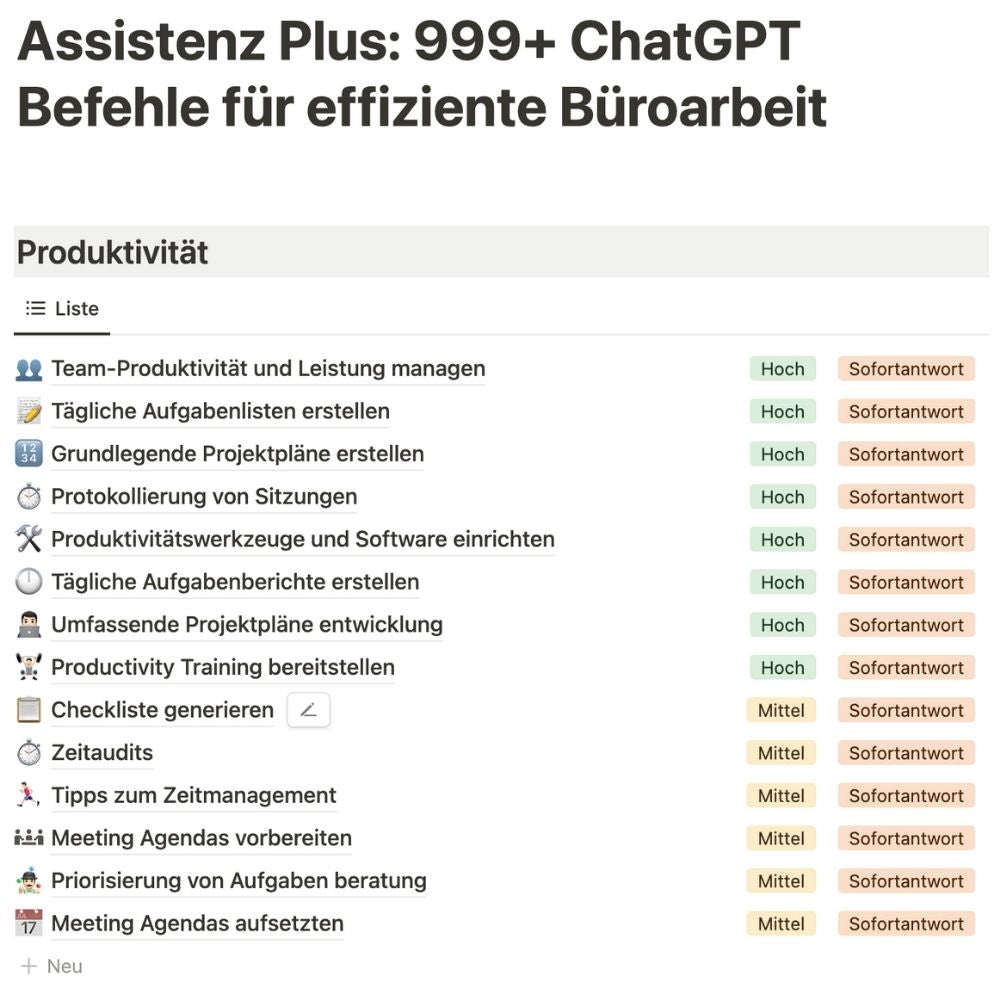 Assistenz Plus: 999+ ChatGPT Befehle für effiziente Büroarbeit

Produktivität

Liste

Team-Produktivität und Leistung managen Hoch Sofortantwort
Tägliche Aufgabenlisten erstellen Hoch Sofortantwort
Grundlegende Projektpläne erstellen Hoch Sofortantwort
Protokollierung von Sitzungen Hoch Sofortantwort
Produktivitätswerkzeuge und Software einrichten Hoch Sofortantwort
Tägliche Aufgabenberichte erstellen Hoch Sofortantwort
Umfassende Projektpläne entwicklung Hoch Sofortantwort
Productivity Training bereitstellen Hoch Sofortantwort
Checkliste generieren Mittel Sofortantwort
Zeitaudits Mittel Sofortantwort
Tipps zum Zeitmanagement Mittel Sofortantwort
Meeting Agendas vorbereiten Mittel Sofortantwort
Priorisierung von Aufgaben beratung Mittel Sofortantwort
Meeting Agendas aufsetzten Mittel Sofortantwort
+ Neu